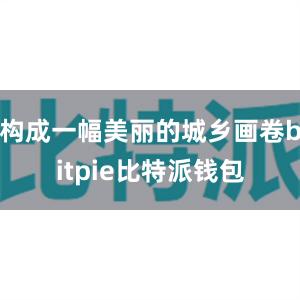 比特派

构成一幅美丽的城乡画卷bitpie比特派钱包